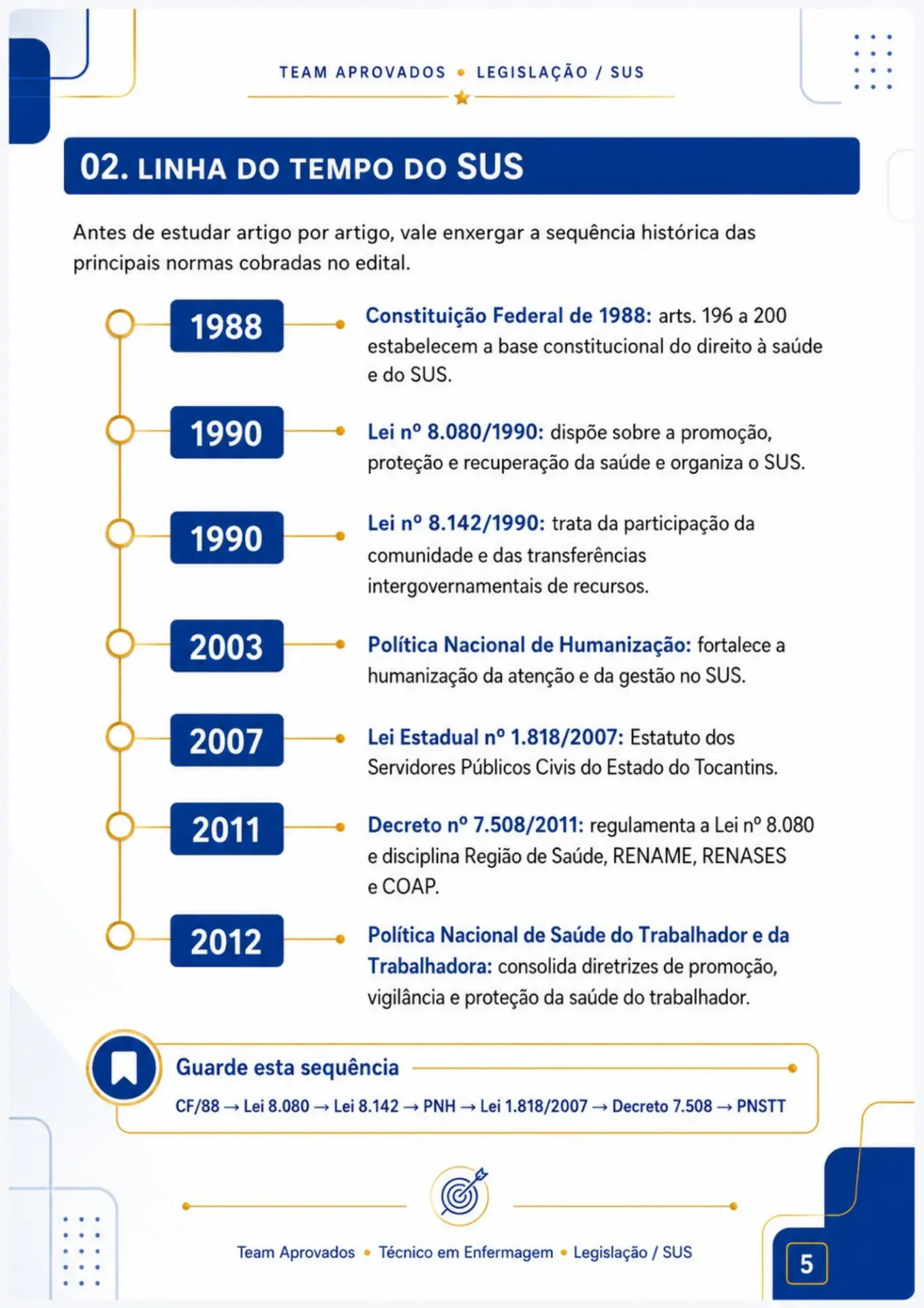 TEAM APROVADOS • LEGISLAÇÃO / SUS

02. LINHA DO TEMPO DO SUS

Antes de estudar artigo por artigo, vale enxergar a sequência histórica das principais normas cobradas no edital.

1988
Constituição Federal de 1988: arts. 196 a 200 estabelecem a base constitucional do direito à saúde e do SUS.

1990
Lei nº 8.080/1990: dispõe sobre a promoção, proteção e recuperação da saúde e organiza o SUS.

1990
Lei nº 8.142/1990: trata da participação da comunidade e das transferências intergovernamentais de recursos.

2003
Política Nacional de Humanização: fortalece a humanização da atenção e da gestão no SUS.

2007
Lei Estadual nº 1.818/2007: Estatuto dos Servidores Públicos Civis do Estado do Tocantins.

2011
Decreto nº 7.508/2011: regulamenta a Lei nº 8.080 e disciplina Região de Saúde, RENAME, RENASES e COAP.

2012
Política Nacional de Saúde do Trabalhador e da Trabalhadora: consolida diretrizes de promoção, vigilância e proteção da saúde do trabalhador.

Guarde esta sequência
CF/88 → Lei 8.080 → Lei 8.142 → PNH → Lei 1.818/2007 → Decreto 7.508 → PNSTT

Team Aprovados • Técnico em Enfermagem • Legislação / SUS

5